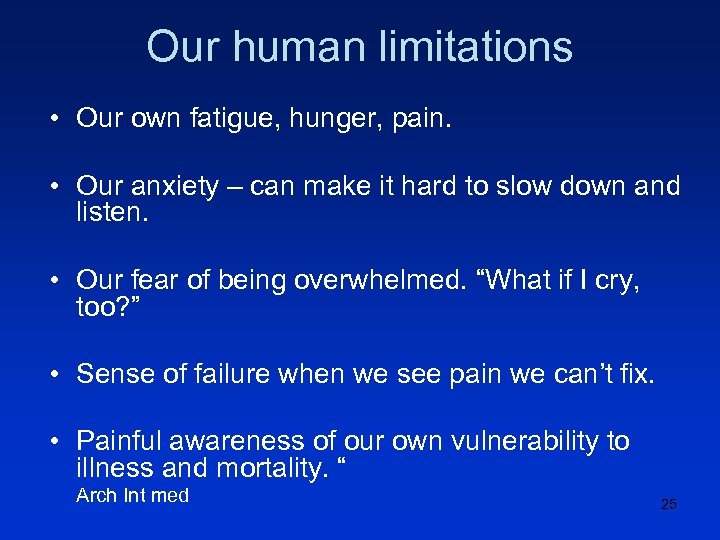 Our human limitations

• Our own fatigue, hunger, pain.

• Our anxiety – can make it hard to slow down and listen.

• Our fear of being overwhelmed. “What if I cry, too?”

• Sense of failure when we see pain we can’t fix.

• Painful awareness of our own vulnerability to illness and mortality. “

Arch Int med

25